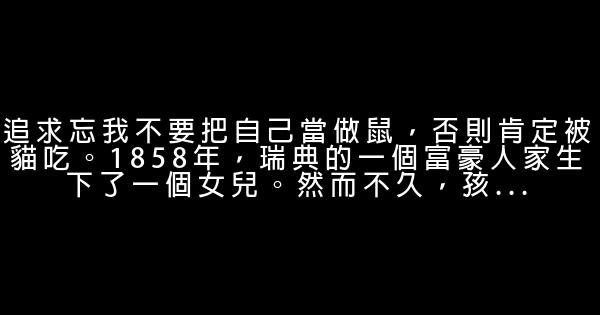 追求忘我不要把自己當做鼠，否則肯定被貓吃。1858年，瑞典的一個富豪人家生下了一個女兒。然而不久，孩...